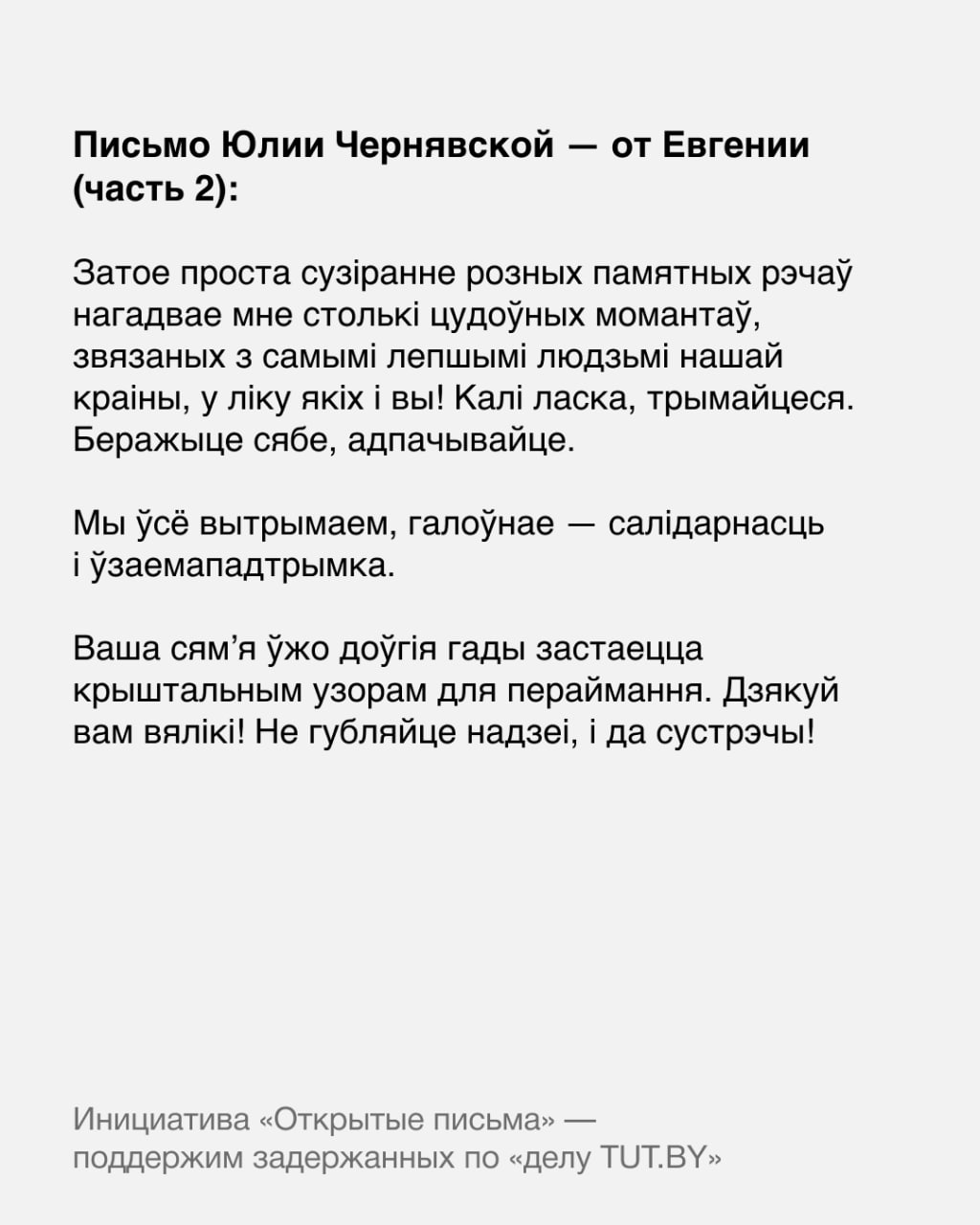 Письмо Юлии Чернявской — от Евгении (часть 2):

Затое проста сузіранне розных памятных рэчаў нагадвае мне столькі цудоўных момантаў, звязаных з самымі лепшымі людзьмі нашай краіны, у ліку якіх і вы! Калі ласка, трымайцеся. Беражыце сябе, адпачывайце.

Мы ўсё вытрымаем, галоўнае — салідарнасць і ўзаемападтрымка.

Ваша сям'я ўжо доўгія гады застаецца крыштальным узорам для пераймання. Дзякуй вам вялікі! Не губляйце надзеі, і да сустрэчы!

Инициатива «Открытые письма» — поддержим задержанных по «делу TUT.BY»